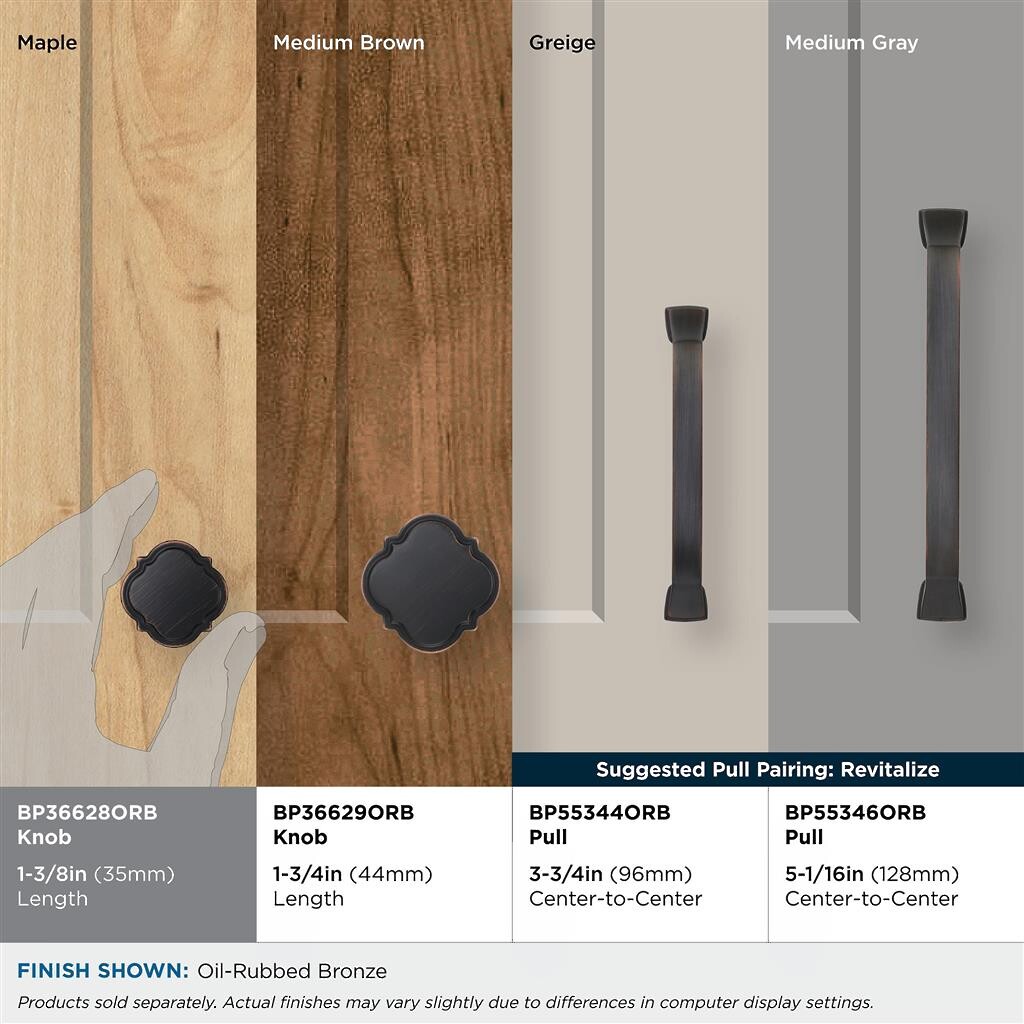 Maple

Medium Brown

Greige

Medium Gray

Suggested Pull Pairing: Revitalize

BP36628ORB
Knob

1-3/8in (35mm)
Length

BP36629ORB
Knob

1-3/4in (44mm)
Length

BP55344ORB
Pull

3-3/4in (96mm)
Center-to-Center

BP55346ORB
Pull

5-1/16in (128mm)
Center-to-Center

FINISH SHOWN: Oil-Rubbed Bronze

Products sold separately. Actual finishes may vary slightly due to differences in computer display settings.